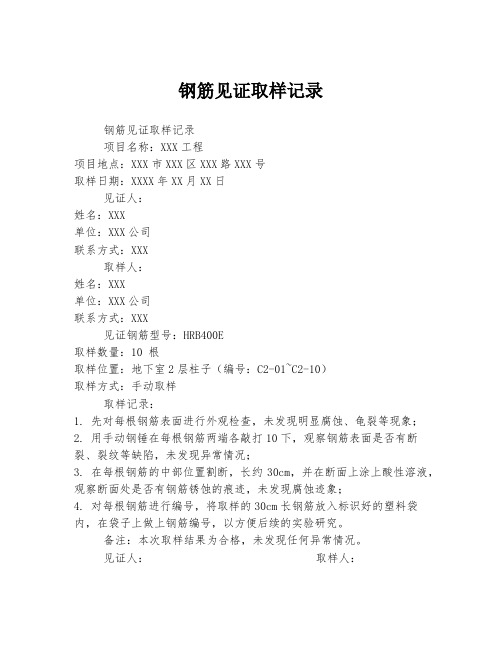 钢筋见证取样记录

钢筋见证取样记录

项目名称：XXX 工程

项目地点：XXX 市 XXX 区 XXX 路 XXX 号

取样日期：XXXX 年 XX 月 XX 日

见证人：

姓名：XXX

单位：XXX 公司

联系方式：XXX

取样人：

姓名：XXX

单位：XXX 公司

联系方式：XXX

见证钢筋型号：HRB400E

取样数量：10 根

取样位置：地下室 2 层柱子（编号：C2-01~C2-10）

取样方式：手动取样

取样记录：

1. 先对每根钢筋表面进行外观检查，未发现明显腐蚀、龟裂等现象；

2. 用手动钢锤在每根钢筋两端各敲打 10 下，观察钢筋表面是否有断裂、裂纹等缺陷，未发现异常情况；

3. 在每根钢筋的中部位置割断，长约 30cm，并在断面上涂上酸性溶液，观察断面处是否有钢筋锈蚀的痕迹，未发现腐蚀迹象；

4. 对每根钢筋进行编号，将取样的 30cm 长钢筋放入标识好的塑料袋内，在袋子上做上钢筋编号，以方便后续的实验研究。

备注：本次取样结果为合格，未发现任何异常情况。

见证人：

取样人：